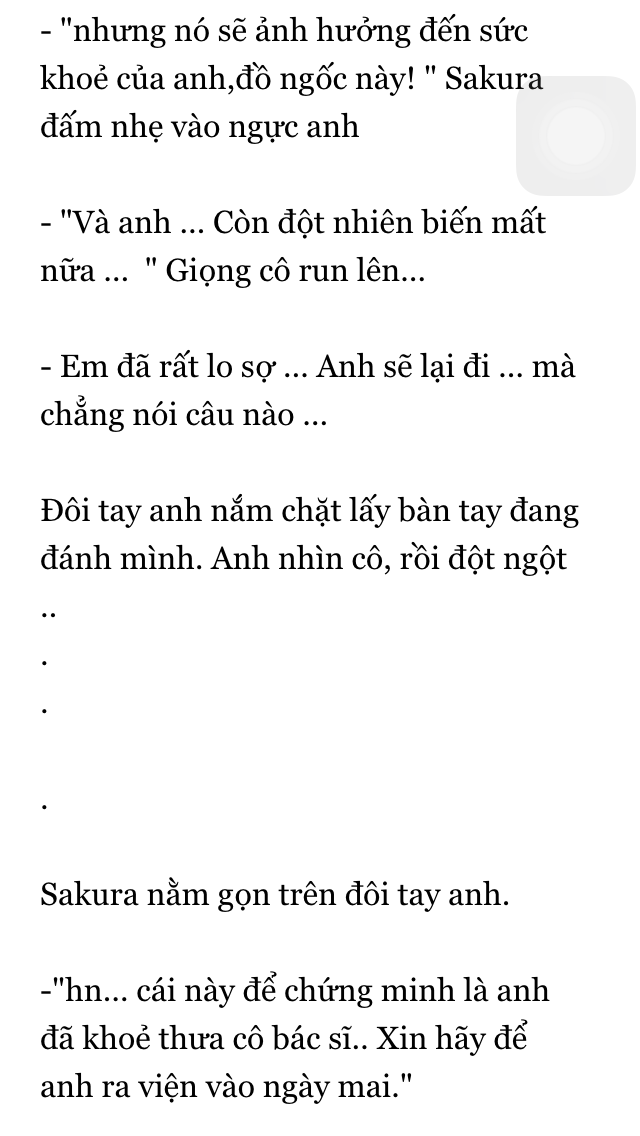 - "nhưng nó sẽ ảnh hưởng đến sức khoẻ của anh,đồ ngốc này! " Sakura đấm nhẹ vào ngực anh

- "Và anh ... Còn đột nhiên biến mất nữa ...  " Giọng cô run lên...

- Em đã rất lo sợ ... Anh sẽ lại đi ... mà chẳng nói câu nào ...

Đôi tay anh nắm chặt lấy bàn tay đang đánh mình. Anh nhìn cô, rồi đột ngột

..

.

.

.

Sakura nằm gọn trên đôi tay anh.

-"hn... cái này để chứng minh là anh đã khoẻ thưa cô bác sĩ.. Xin hãy để anh ra viện vào ngày mai."